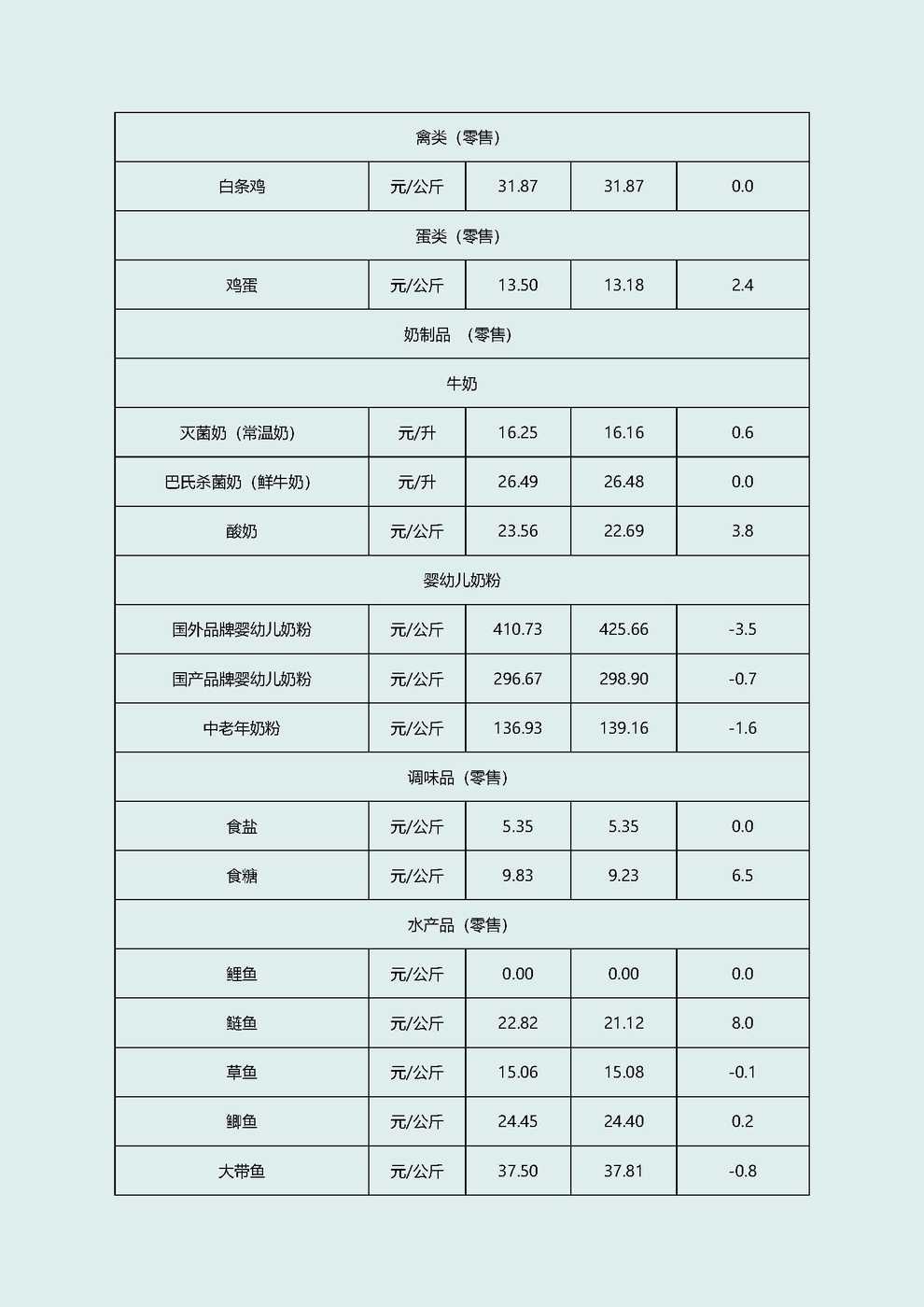 | 禽类（零售） | | | | |
|---|---|---|---|---|
| 白条鸡 | 元/公斤 | 31.87 | 31.87 | 0.0 |
| 蛋类（零售） | | | | |
| 鸡蛋 | 元/公斤 | 13.50 | 13.18 | 2.4 |
| 奶制品 （零售） | | | | |
| 牛奶 | | | | |
| 灭菌奶（常温奶） | 元/升 | 16.25 | 16.16 | 0.6 |
| 巴氏杀菌奶（鲜牛奶） | 元/升 | 26.49 | 26.48 | 0.0 |
| 酸奶 | 元/公斤 | 23.56 | 22.69 | 3.8 |
| 婴幼儿奶粉 | | | | |
| 国外品牌婴幼儿奶粉 | 元/公斤 | 410.73 | 425.66 | -3.5 |
| 国产品牌婴幼儿奶粉 | 元/公斤 | 296.67 | 298.90 | -0.7 |
| 中老年奶粉 | 元/公斤 | 136.93 | 139.16 | -1.6 |
| 调味品（零售） | | | | |
| 食盐 | 元/公斤 | 5.35 | 5.35 | 0.0 |
| 食糖 | 元/公斤 | 9.83 | 9.23 | 6.5 |
| 水产品（零售） | | | | |
| 鲤鱼 | 元/公斤 | 0.00 | 0.00 | 0.0 |
| 鲢鱼 | 元/公斤 | 22.82 | 21.12 | 8.0 |
| 草鱼 | 元/公斤 | 15.06 | 15.08 | -0.1 |
| 鲫鱼 | 元/公斤 | 24.45 | 24.40 | 0.2 |
| 大带鱼 | 元/公斤 | 37.50 | 37.81 | -0.8 |